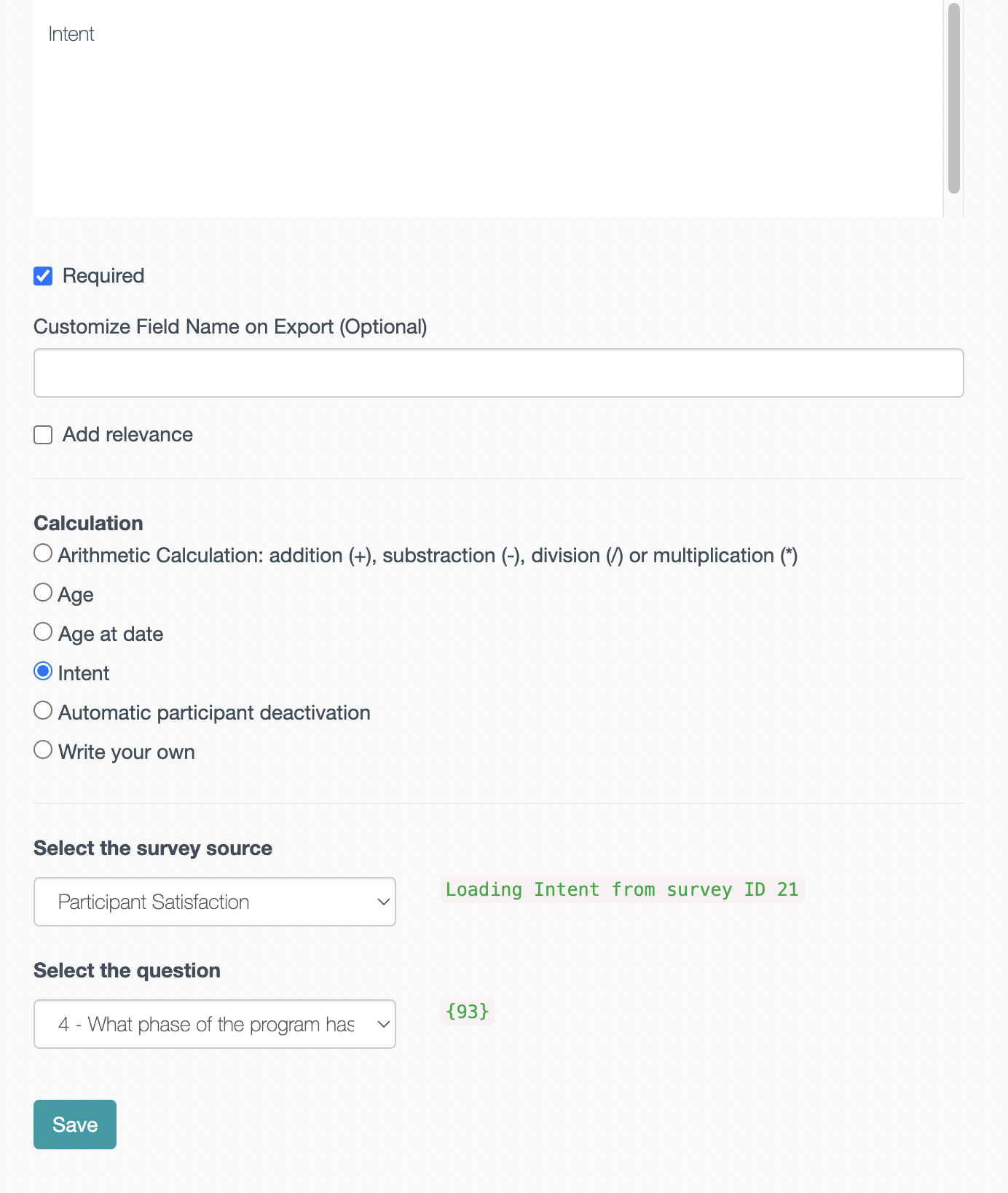 Intent

Required

Customize Field Name on Export (Optional)

Add relevance

Calculation

Arithmetic Calculation: addition (+), substraction (-), division (/) or multiplication (*)

Age

Age at date

Intent

Automatic participant deactivation

Write your own

Select the survey source

Participant Satisfaction

Loading Intent from survey ID 21

Select the question

4 - What phase of the program has

{93}

Save